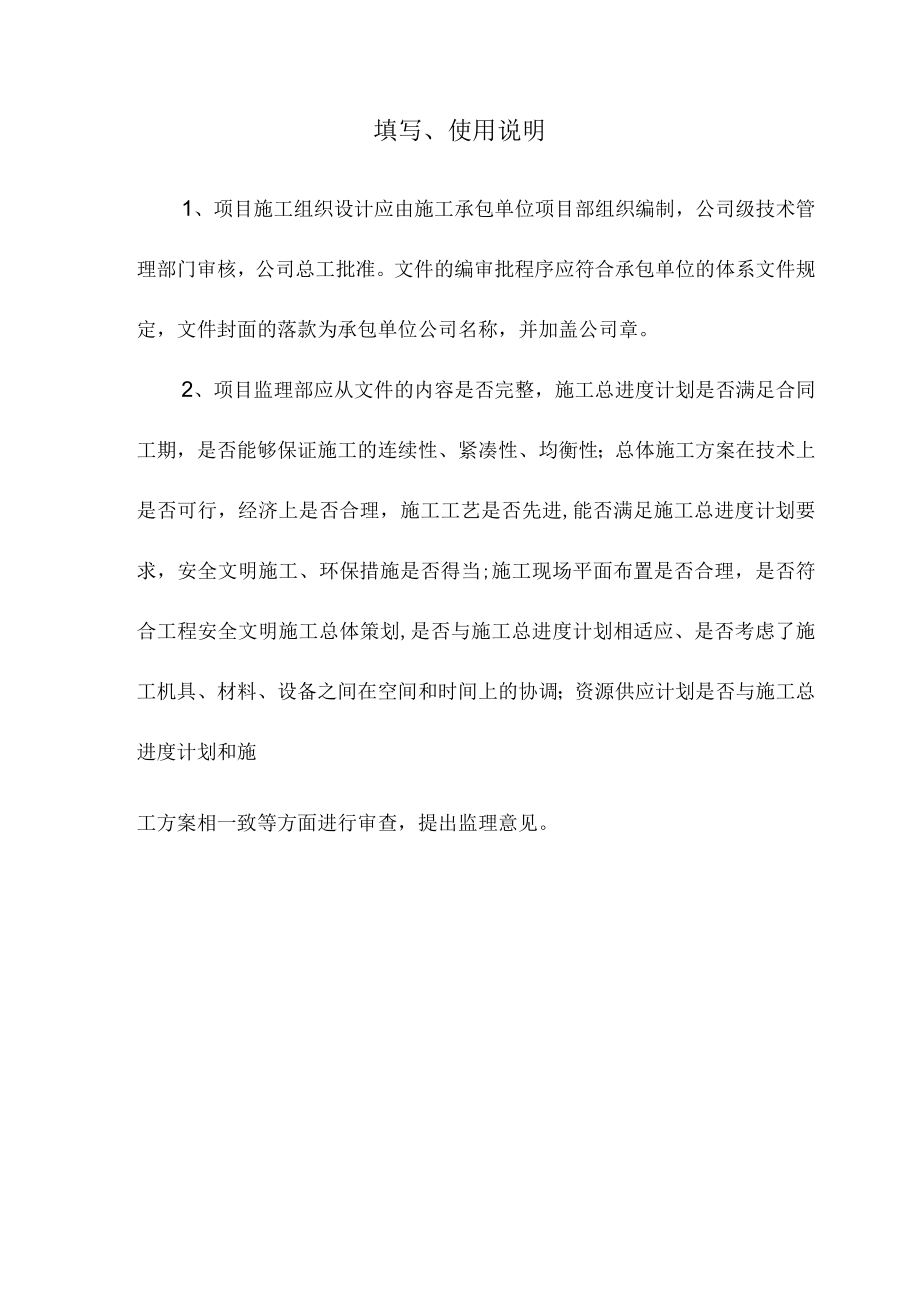 填写、使用说明

1、项目施工组织设计应由施工承包单位项目部组织编制，公司级技术管理部门审核，公司总工批准。文件的编审批程序应符合承包单位的体系文件规定，文件封面的落款为承包单位公司名称，并加盖公司章。

2、项目监理部应从文件的内容是否完整，施工总进度计划是否满足合同工期，是否能够保证施工的连续性、紧凑性、均衡性；总体施工方案在技术上是否可行，经济上是否合理，施工工艺是否先进,能否满足施工总进度计划要求，安全文明施工、环保措施是否得当;施工现场平面布置是否合理，是否符合工程安全文明施工总体策划,是否与施工总进度计划相适应、是否考虑了施工机具、材料、设备之间在空间和时间上的协调；资源供应计划是否与施工总进度计划和施

工方案相一致等方面进行审查，提出监理意见。